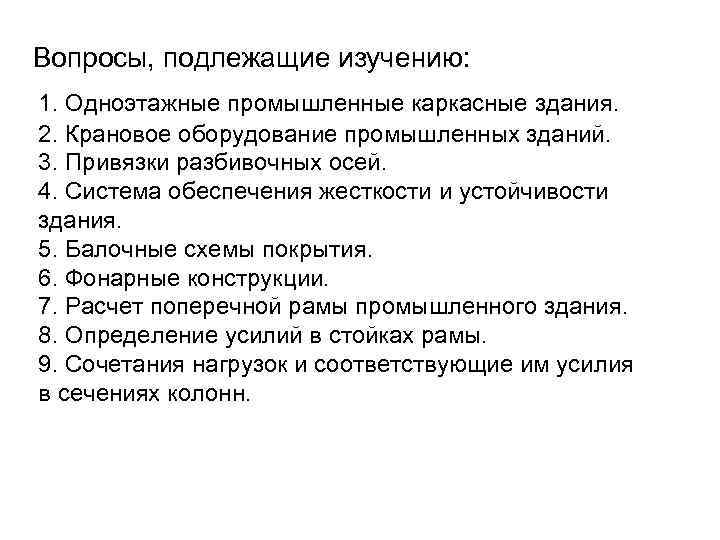 Вопросы, подлежащие изучению:

1. Одноэтажные промышленные каркасные здания.
2. Крановое оборудование промышленных зданий.
3. Привязки разбивочных осей.
4. Система обеспечения жесткости и устойчивости здания.
5. Балочные схемы покрытия.
6. Фонарные конструкции.
7. Расчет поперечной рамы промышленного здания.
8. Определение усилий в стойках рамы.
9. Сочетания нагрузок и соответствующие им усилия в сечениях колонн.